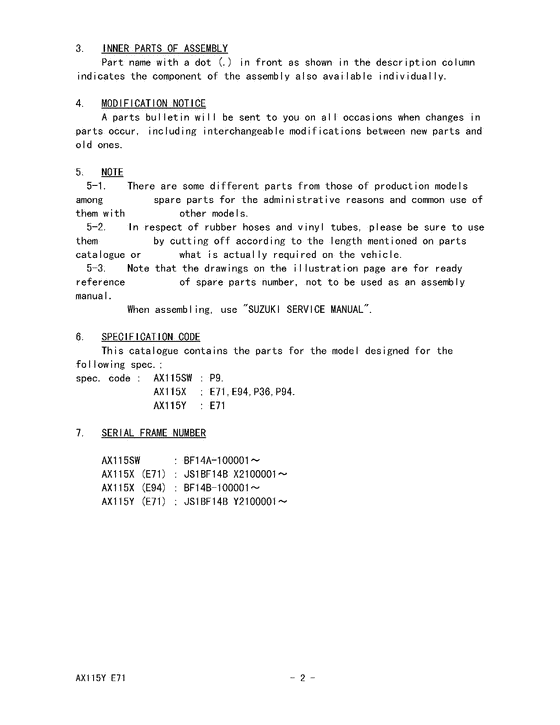 3. INNER PARTS OF ASSEMBLY
Part name with a dot (.) in front as shown in the description column indicates the component of the assembly also available individually.

4. MODIFICATION NOTICE
A parts bulletin will be sent to you on all occasions when changes in parts occur, including interchangeable modifications between new parts and old ones.

5. NOTE
5-1. There are some different parts from those of production models among spare parts for the administrative reasons and common use of them with other models.
5-2. In respect of rubber hoses and vinyl tubes, please be sure to use them by cutting off according to the length mentioned on parts catalogue or what is actually required on the vehicle.
5-3. Note that the drawings on the illustration page are for ready reference of spare parts number, not to be used as an assembly manual.
When assembling, use "SUZUKI SERVICE MANUAL".

6. SPECIFICATION CODE
This catalogue contains the parts for the model designed for the following spec.:
spec. code : AX115SW : P9.
AX115X : E71,E94,P36,P94.
AX115Y : E71

7. SERIAL FRAME NUMBER

AX115SW : BF14A-100001～
AX115X (E71) : JS1BF14B X2100001～
AX115X (E94) : BF14B-100001～
AX115Y (E71) : JS1BF14B Y2100001～

AX115Y E71 - 2 -